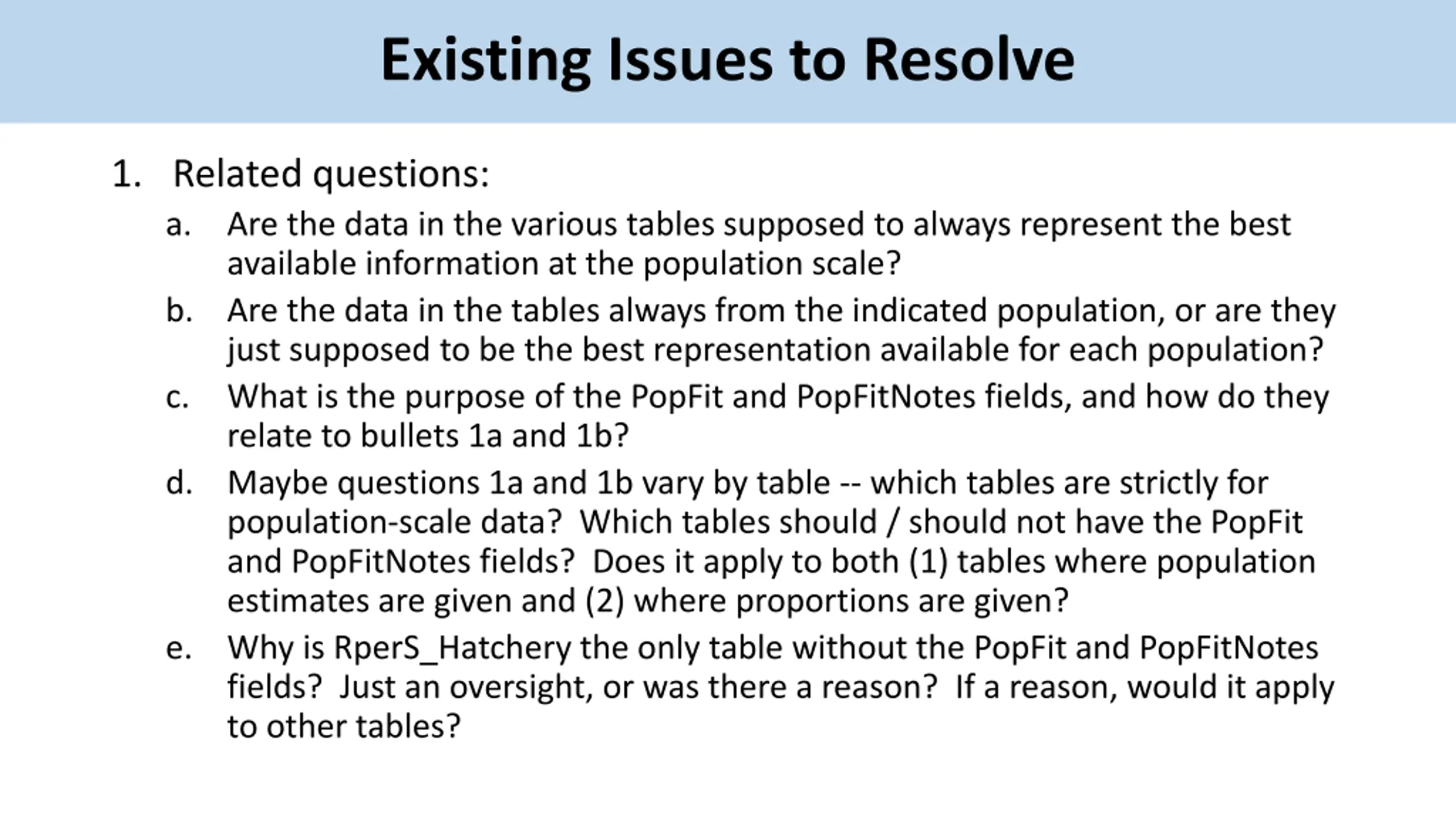 Existing Issues to Resolve

1. Related questions:

a. Are the data in the various tables supposed to always represent the best available information at the population scale?

b. Are the data in the tables always from the indicated population, or are they just supposed to be the best representation available for each population?

c. What is the purpose of the PopFit and PopFitNotes fields, and how do they relate to bullets 1a and 1b?

d. Maybe questions 1a and 1b vary by table -- which tables are strictly for population-scale data? Which tables should / should not have the PopFit and PopFitNotes fields? Does it apply to both (1) tables where population estimates are given and (2) where proportions are given?

e. Why is RperS_Hatchery the only table without the PopFit and PopFitNotes fields? Just an oversight, or was there a reason? If a reason, would it apply to other tables?